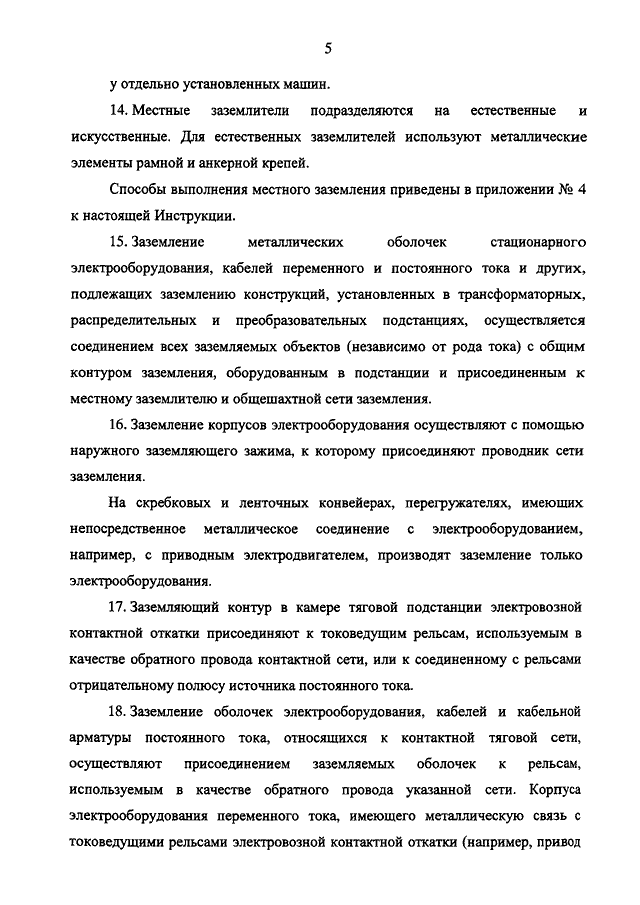 5

у отдельно установленных машин.

14. Местные заземлители подразделяются на естественные и искусственные. Для естественных заземлителей используют металлические элементы рамной и анкерной крепей.

Способы выполнения местного заземления приведены в приложении № 4 к настоящей Инструкции.

15. Заземление металлических оболочек стационарного электрооборудования, кабелей переменного и постоянного тока и других, подлежащих заземлению конструкций, установленных в трансформаторных, распределительных и преобразовательных подстанциях, осуществляется соединением всех заземляемых объектов (независимо от рода тока) с общим контуром заземления, оборудованным в подстанции и присоединенным к местному заземлителю и общешахтной сети заземления.

16. Заземление корпусов электрооборудования осуществляют с помощью наружного заземляющего зажима, к которому присоединяют проводник сети заземления.

На скребковых и ленточных конвейерах, перегружателях, имеющих непосредственное металлическое соединение с электрооборудованием, например, с приводным электродвигателем, производят заземление только электрооборудования.

17. Заземляющий контур в камере тяговой подстанции электровозной контактной откатки присоединяют к токоведущим рельсам, используемым в качестве обратного провода контактной сети, или к соединенному с рельсами отрицательному полюсу источника постоянного тока.

18. Заземление оболочек электрооборудования, кабелей и кабельной арматуры постоянного тока, относящихся к контактной тяговой сети, осуществляют присоединением заземляемых оболочек к рельсам, используемым в качестве обратного провода указанной сети. Корпуса электрооборудования переменного тока, имеющего металлическую связь с токоведущими рельсами электровозной контактной откатки (например, привод